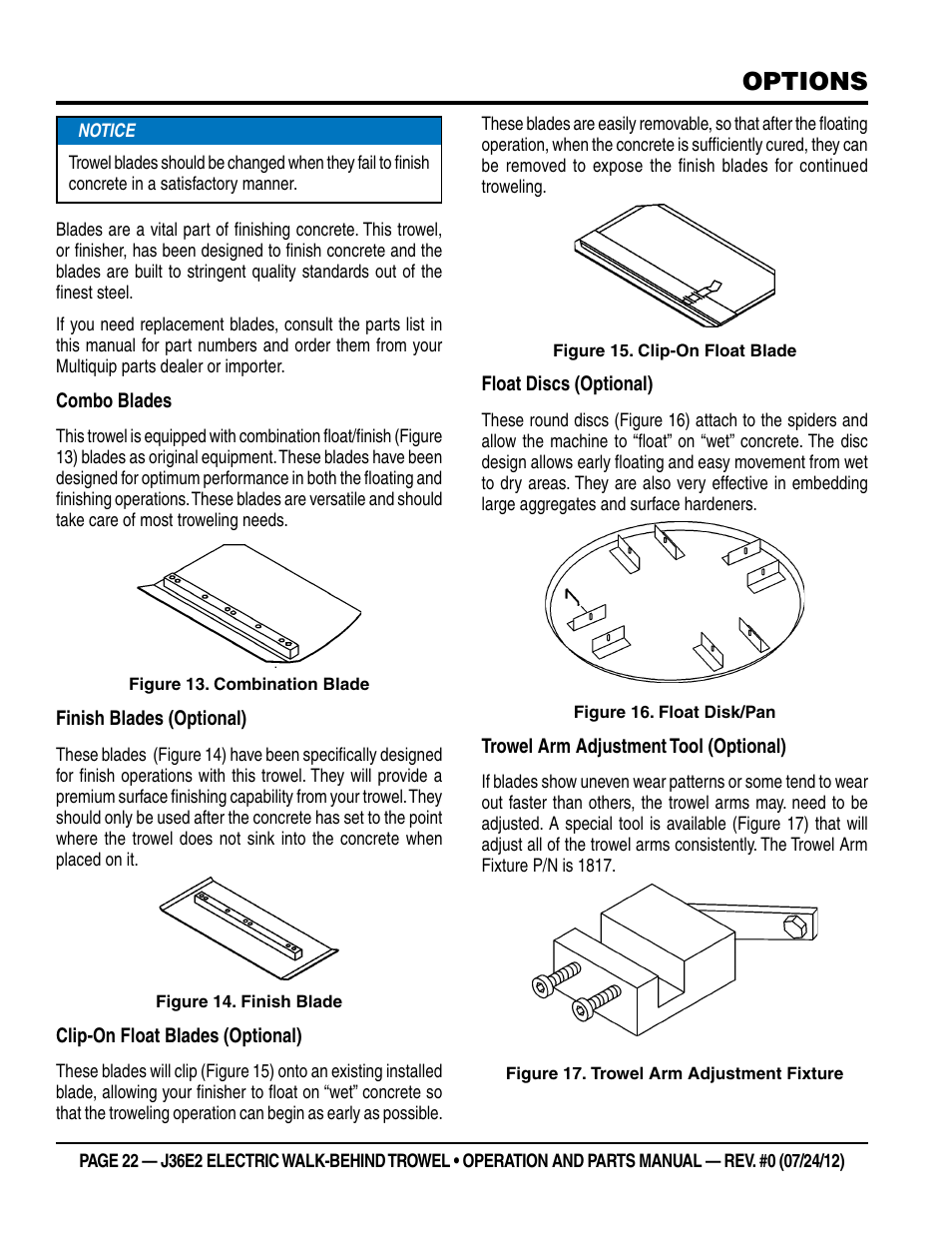 OPTIONS

NOTICE

Trowel blades should be changed when they fail to finish concrete in a satisfactory manner.

Blades are a vital part of finishing concrete. This trowel, or finisher, has been designed to finish concrete and the blades are built to stringent quality standards out of the finest steel.

If you need replacement blades, consult the parts list in this manual for part numbers and order them from your Multiquip parts dealer or importer.

Combo Blades

This trowel is equipped with combination float/finish (Figure 13) blades as original equipment. These blades have been designed for optimum performance in both the floating and finishing operations. These blades are versatile and should take care of most troweling needs.

Figure 13. Combination Blade

Finish Blades (Optional)

These blades (Figure 14) have been specifically designed for finish operations with this trowel. They will provide a premium surface finishing capability from your trowel. They should only be used after the concrete has set to the point where the trowel does not sink into the concrete when placed on it.

Figure 14. Finish Blade

Clip-On Float Blades (Optional)

These blades will clip (Figure 15) onto an existing installed blade, allowing your finisher to float on “wet” concrete so that the troweling operation can begin as early as possible.

These blades are easily removable, so that after the floating operation, when the concrete is sufficiently cured, they can be removed to expose the finish blades for continued troweling.

Figure 15. Clip-On Float Blade

Float Discs (Optional)

These round discs (Figure 16) attach to the spiders and allow the machine to “float” on “wet” concrete. The disc design allows early floating and easy movement from wet to dry areas. They are also very effective in embedding large aggregates and surface hardeners.

Figure 16. Float Disk/Pan

Trowel Arm Adjustment Tool (Optional)

If blades show uneven wear patterns or some tend to wear out faster than others, the trowel arms may. need to be adjusted. A special tool is available (Figure 17) that will adjust all of the trowel arms consistently. The Trowel Arm Fixture P/N is 1817.

Figure 17. Trowel Arm Adjustment Fixture

PAGE 22 — J36E2 ELECTRIC WALK-BEHIND TROWEL • OPERATION AND PARTS MANUAL — REV. #0 (07/24/12)